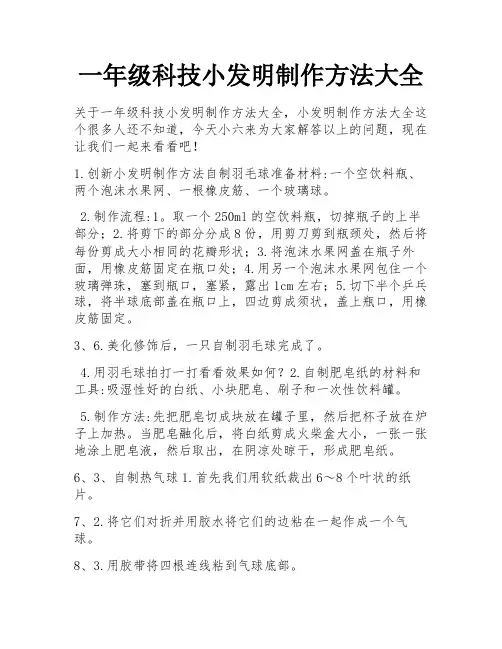 一年级科技小发明制作方法大全

关于一年级科技小发明制作方法大全，小发明制作方法大全这个很多人还不知道，今天小六来为大家解答以上的问题，现在让我们一起来看看吧！

1.创新小发明制作方法自制羽毛球准备材料:一个空饮料瓶、两个泡沫水果网、一根橡皮筋、一个玻璃球。

2.制作流程:1。取一个250ml的空饮料瓶，切掉瓶子的上半部分；2.将剪下的部分分成8份，用剪刀剪到瓶颈处，然后将每份剪成大小相同的花瓣形状；3.将泡沫水果网盖在瓶子外面，用橡皮筋固定在瓶口处；4.用另一个泡沫水果网包住一个玻璃弹珠，塞到瓶口，塞紧，露出1cm左右；5.切下半个乒乓球，将半球底部盖在瓶口上，四边剪成须状，盖上瓶口，用橡皮筋固定。

3、6.美化修饰后，一只自制羽毛球完成了。

4.用羽毛球拍打一打看看效果如何？2.自制肥皂纸的材料和工具:吸湿性好的白纸、小块肥皂、刷子和一次性饮料罐。

5.制作方法:先把肥皂切成块放在罐子里，然后把杯子放在炉子上加热。当肥皂融化后，将白纸剪成火柴盒大小，一张一张地涂上肥皂液，然后取出，在阴凉处晾干，形成肥皂纸。

6、3、自制热气球1.首先我们用软纸裁出6～8个叶状的纸片。

7、2.将它们对折并用胶水将它们的边粘在一起作成一个气球。

8、3.用胶带将四根连线粘到气球底部。